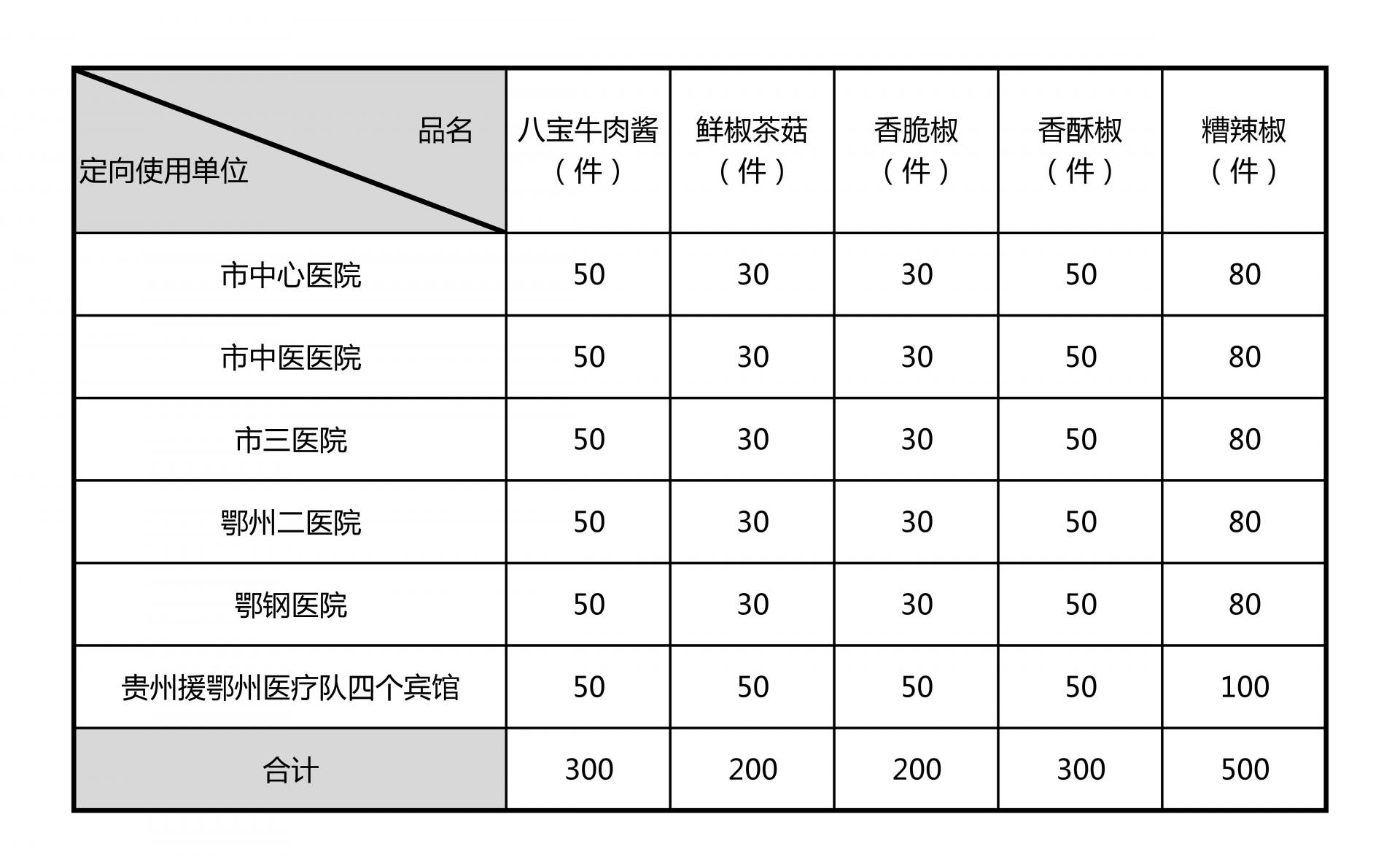 | 品名 定向使用单位 | 八宝牛肉酱（件） | 鲜椒茶菇（件） | 香脆椒（件） | 香酥椒（件） | 糟辣椒（件） |
|---|---|---|---|---|---|
| 市中心医院 | 50 | 30 | 30 | 50 | 80 |
| 市中医医院 | 50 | 30 | 30 | 50 | 80 |
| 市三医院 | 50 | 30 | 30 | 50 | 80 |
| 鄂州二医院 | 50 | 30 | 30 | 50 | 80 |
| 鄂钢医院 | 50 | 30 | 30 | 50 | 80 |
| 贵州援鄂州医疗队四个宾馆 | 50 | 50 | 50 | 50 | 100 |
| 合计 | 300 | 200 | 200 | 300 | 500 |